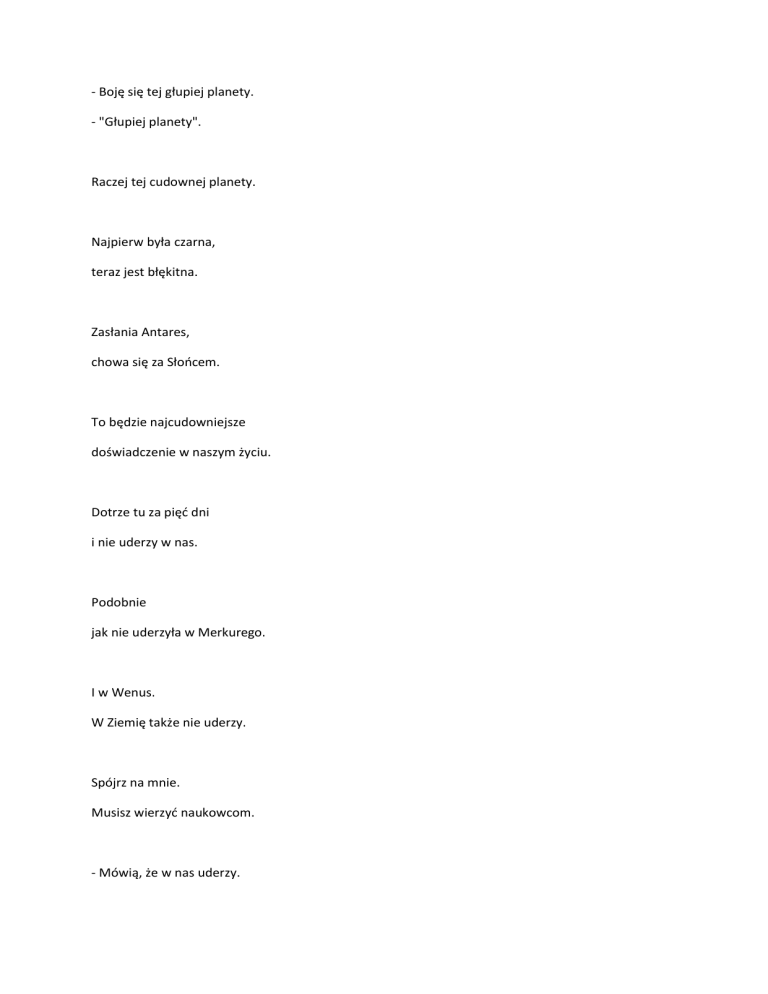 - Boję się tej głupiej planety.
- "Głupiej planety".

Raczej tej cudownej planety.

Najpierw była czarna,
teraz jest błękitna.

Zasłania Antares,
chowa się za Słońcem.

To będzie najcudowniejsze
doświadczenie w naszym życiu.

Dotrze tu za pięć dni
i nie uderzy w nas.

Podobnie
jak nie uderzyła w Merkurego.

I w Wenus.
W Ziemię także nie uderzy.

Spójrz na mnie.
Musisz wierzyć naukowcom.

- Mówią, że w nas uderzy.